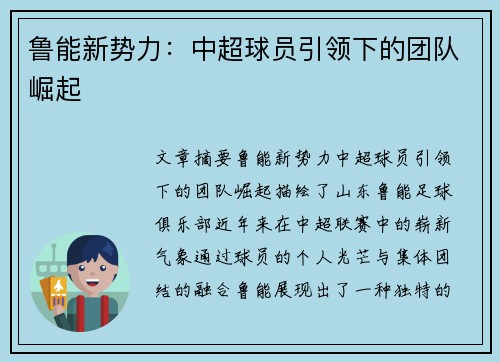 鲁能新势力：中超球员引领下的团队崛起

文章摘要鲁能新势力中超球员引领下的团队崛起描绘了山东鲁能足球俱乐部近年来在中超联赛中的崭新气象通过球员的个人光芒与集体团结的融合鲁能展现出了一种独特的